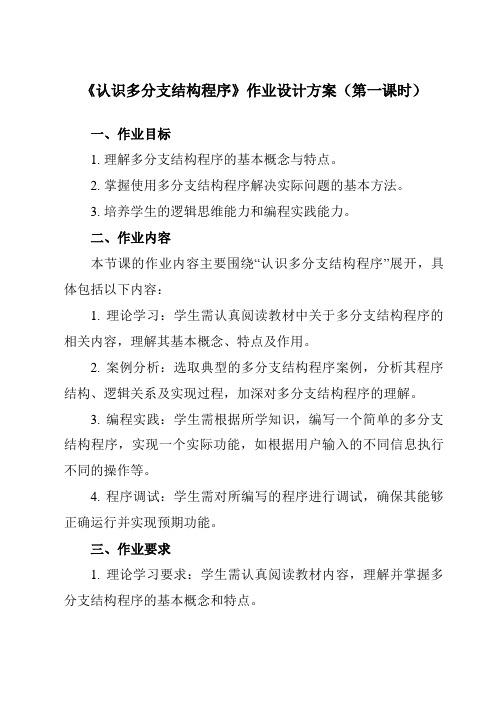 《认识多分支结构程序》作业设计方案（第一课时）

一、作业目标

1. 理解多分支结构程序的基本概念与特点。

2. 掌握使用多分支结构程序解决实际问题的基本方法。

3. 培养学生的逻辑思维能力和编程实践能力。

二、作业内容

本节课的作业内容主要围绕“认识多分支结构程序”展开，具体包括以下内容：

1. 理论学习：学生需认真阅读教材中关于多分支结构程序的相关内容，理解其基本概念、特点及作用。

2. 案例分析：选取典型的多分支结构程序案例，分析其程序结构、逻辑关系及实现过程，加深对多分支结构程序的理解。

3. 编程实践：学生需根据所学知识，编写一个简单的多分支结构程序，实现一个实际功能，如根据用户输入的不同信息执行不同的操作等。

4. 程序调试：学生需对所编写的程序进行调试，确保其能够正确运行并实现预期功能。

三、作业要求

1. 理论学习要求：学生需认真阅读教材内容，理解并掌握多分支结构程序的基本概念和特点。